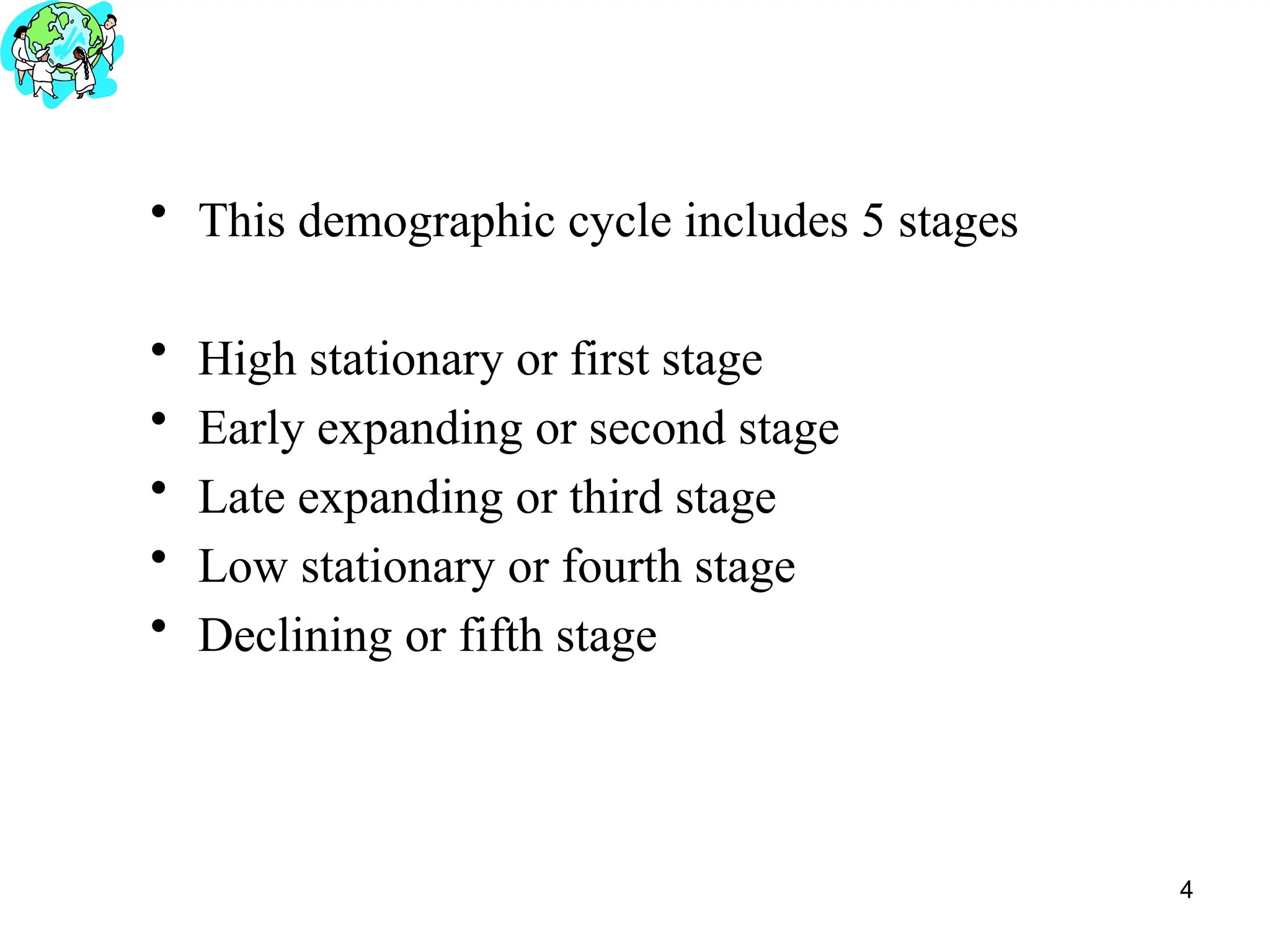 • This demographic cycle includes 5 stages

• High stationary or first stage
• Early expanding or second stage
• Late expanding or third stage
• Low stationary or fourth stage
• Declining or fifth stage

4